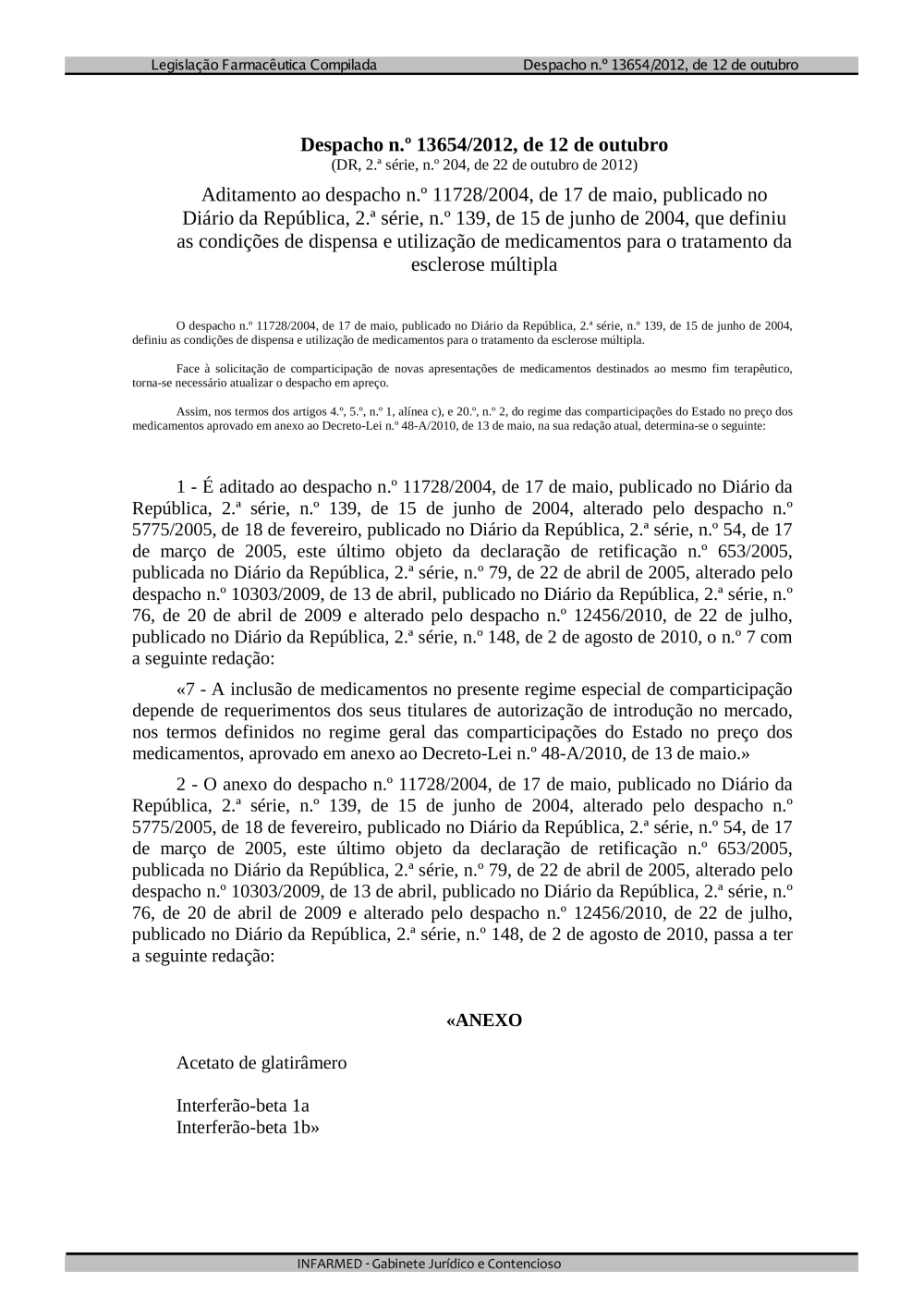 Legislação Farmacêutica Compilada Despacho n.º 13654/2012, de 12 de outubro

Despacho n.º 13654/2012, de 12 de outubro
(DR, 2.ª série, n.º 204, de 22 de outubro de 2012)

Aditamento ao despacho n.º 11728/2004, de 17 de maio, publicado no Diário da República, 2.ª série, n.º 139, de 15 de junho de 2004, que definiu as condições de dispensa e utilização de medicamentos para o tratamento da esclerose múltipla

O despacho n.º 11728/2004, de 17 de maio, publicado no Diário da República, 2.ª série, n.º 139, de 15 de junho de 2004, definiu as condições de dispensa e utilização de medicamentos para o tratamento da esclerose múltipla.

Face à solicitação de comparticipação de novas apresentações de medicamentos destinados ao mesmo fim terapêutico, torna-se necessário atualizar o despacho em apreço.

Assim, nos termos dos artigos 4.º, 5.º, n.º 1, alínea c), e 20.º, n.º 2, do regime das comparticipações do Estado no preço dos medicamentos aprovado em anexo ao Decreto-Lei n.º 48-A/2010, de 13 de maio, na sua redação atual, determina-se o seguinte:

1 - É aditado ao despacho n.º 11728/2004, de 17 de maio, publicado no Diário da República, 2.ª série, n.º 139, de 15 de junho de 2004, alterado pelo despacho n.º 5775/2005, de 18 de fevereiro, publicado no Diário da República, 2.ª série, n.º 54, de 17 de março de 2005, este último objeto da declaração de retificação n.º 653/2005, publicada no Diário da República, 2.ª série, n.º 79, de 22 de abril de 2005, alterado pelo despacho n.º 10303/2009, de 13 de abril, publicado no Diário da República, 2.ª série, n.º 76, de 20 de abril de 2009 e alterado pelo despacho n.º 12456/2010, de 22 de julho, publicado no Diário da República, 2.ª série, n.º 148, de 2 de agosto de 2010, o n.º 7 com a seguinte redação:

«7 - A inclusão de medicamentos no presente regime especial de comparticipação depende de requerimentos dos seus titulares de autorização de introdução no mercado, nos termos definidos no regime geral das comparticipações do Estado no preço dos medicamentos, aprovado em anexo ao Decreto-Lei n.º 48-A/2010, de 13 de maio.»

2 - O anexo do despacho n.º 11728/2004, de 17 de maio, publicado no Diário da República, 2.ª série, n.º 139, de 15 de junho de 2004, alterado pelo despacho n.º 5775/2005, de 18 de fevereiro, publicado no Diário da República, 2.ª série, n.º 54, de 17 de março de 2005, este último objeto da declaração de retificação n.º 653/2005, publicada no Diário da República, 2.ª série, n.º 79, de 22 de abril de 2005, alterado pelo despacho n.º 10303/2009, de 13 de abril, publicado no Diário da República, 2.ª série, n.º 76, de 20 de abril de 2009 e alterado pelo despacho n.º 12456/2010, de 22 de julho, publicado no Diário da República, 2.ª série, n.º 148, de 2 de agosto de 2010, passa a ter a seguinte redação:

«ANEXO

Acetato de glatirâmero

Interferão-beta 1a
Interferão-beta 1b»

INFARMED - Gabinete Jurídico e Contencioso